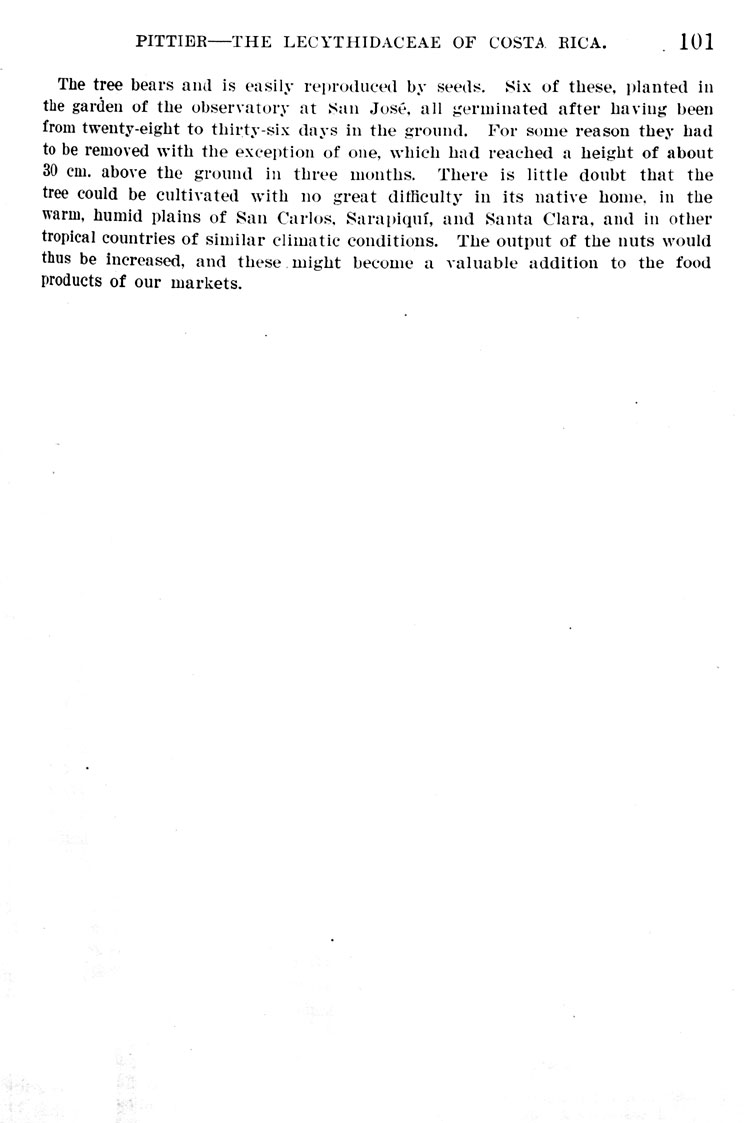 PITTIER—THE LECYTHIDACEAE OF COSTA RICA. 101

The tree bears and is easily reproduced by seeds. Six of these, planted in the garden of the observatory at San José, all germinated after having been from twenty-eight to thirty-six days in the ground. For some reason they had to be removed with the exception of one, which had reached a height of about 30 cm. above the ground in three months. There is little doubt that the tree could be cultivated with no great difficulty in its native home, in the warm, humid plains of San Carlos, Sarapiquí, and Santa Clara, and in other tropical countries of similar climatic conditions. The output of the nuts would thus be increased, and these might become a valuable addition to the food products of our markets.